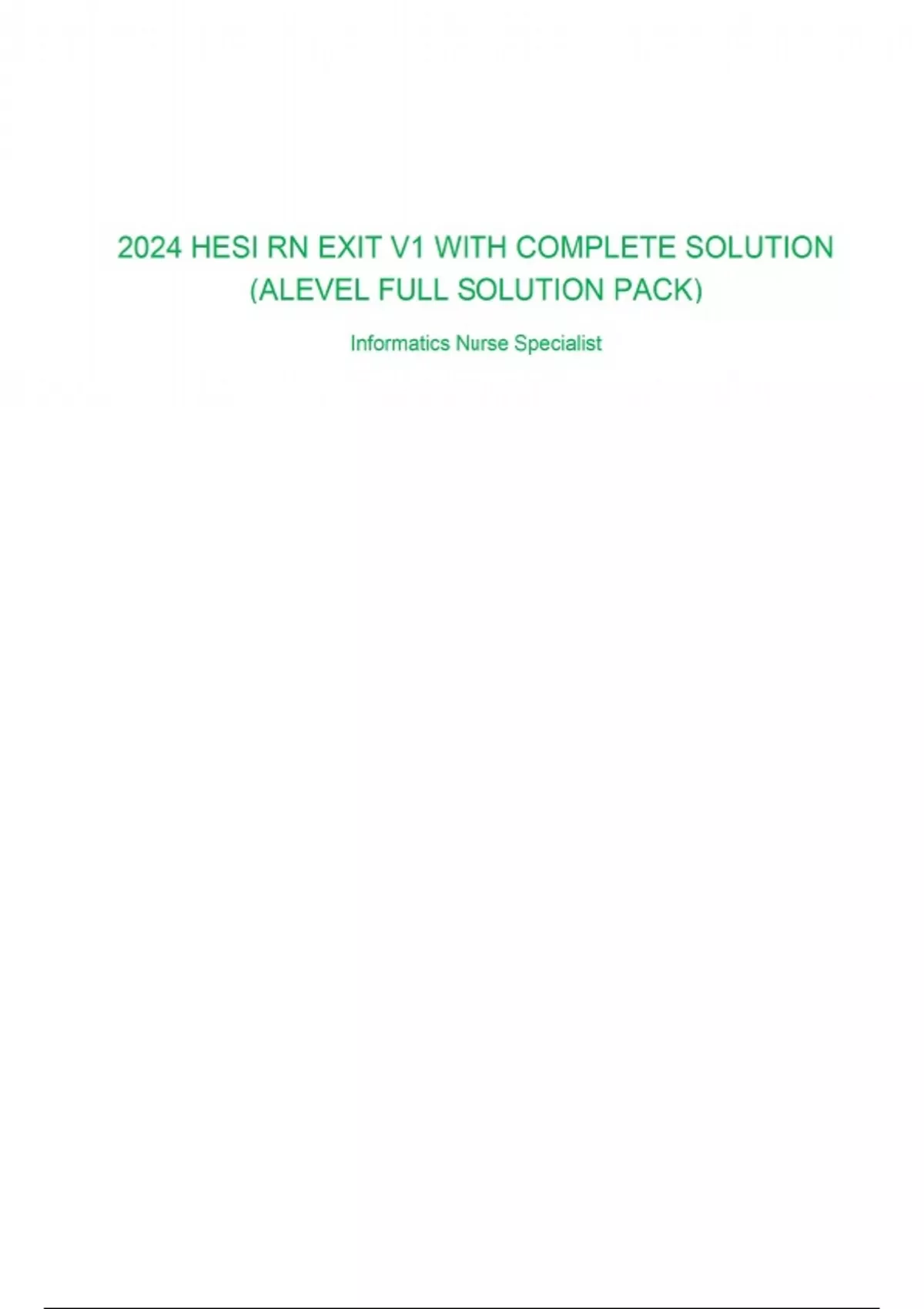 2024 HESI RN EXIT V1 WITH COMPLETE SOLUTION (ALEVEL FULL SOLUTION PACK)

Informatics Nurse Specialist